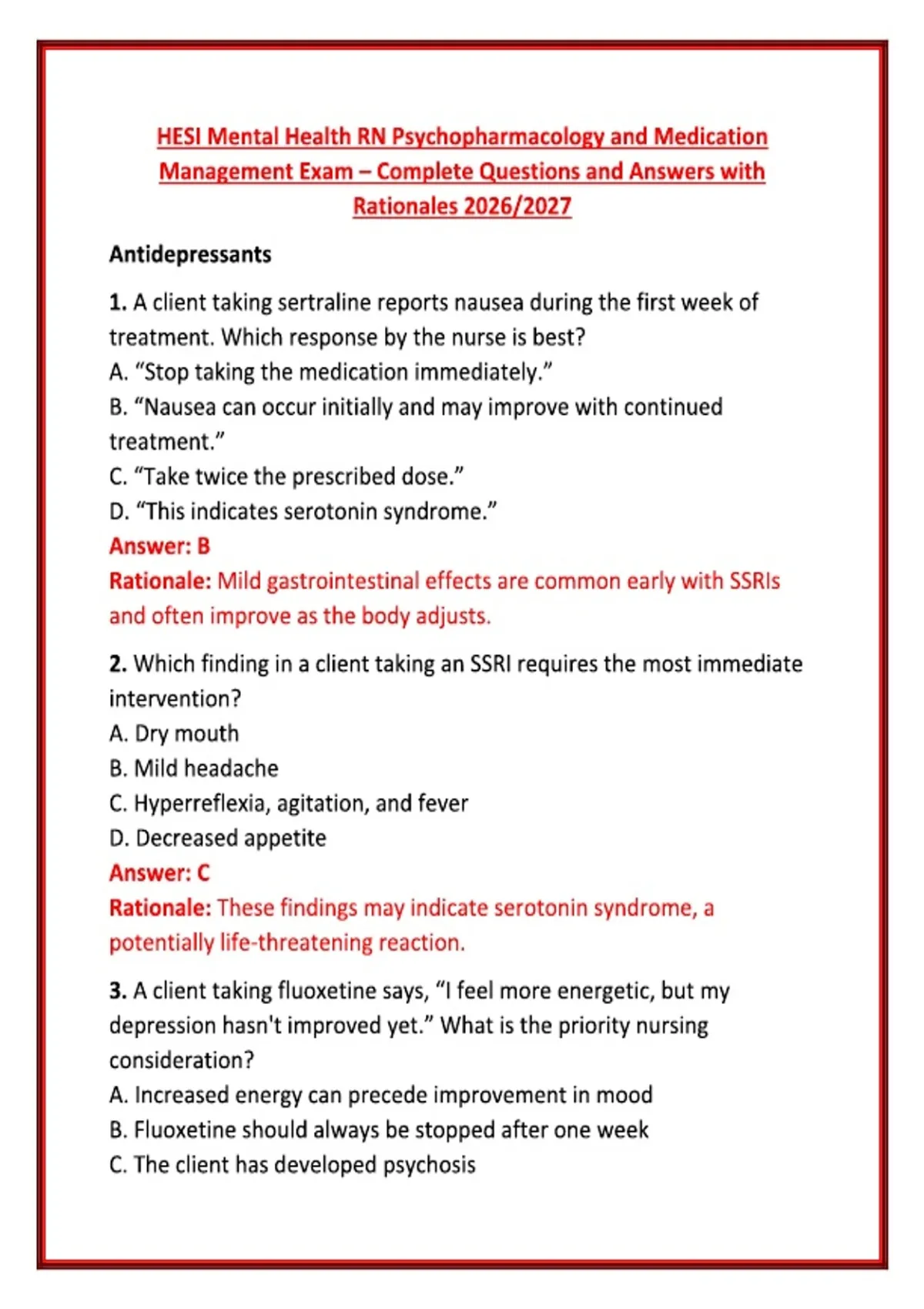 HESI Mental Health RN Psychopharmacology and Medication Management Exam – Complete Questions and Answers with Rationales 2026/2027

Antidepressants

1. A client taking sertraline reports nausea during the first week of treatment. Which response by the nurse is best?
A. “Stop taking the medication immediately.”
B. “Nausea can occur initially and may improve with continued treatment.”
C. “Take twice the prescribed dose.”
D. “This indicates serotonin syndrome.”
Answer: B
Rationale: Mild gastrointestinal effects are common early with SSRIs and often improve as the body adjusts.

2. Which finding in a client taking an SSRI requires the most immediate intervention?
A. Dry mouth
B. Mild headache
C. Hyperreflexia, agitation, and fever
D. Decreased appetite
Answer: C
Rationale: These findings may indicate serotonin syndrome, a potentially life-threatening reaction.

3. A client taking fluoxetine says, “I feel more energetic, but my depression hasn't improved yet.” What is the priority nursing consideration?
A. Increased energy can precede improvement in mood
B. Fluoxetine should always be stopped after one week
C. The client has developed psychosis